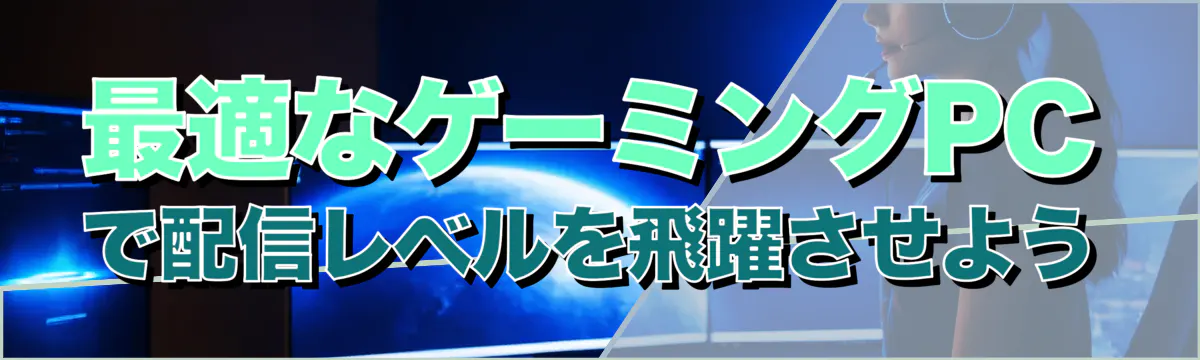 最適なゲーミングPC
で配信レベルを飛躍させよう